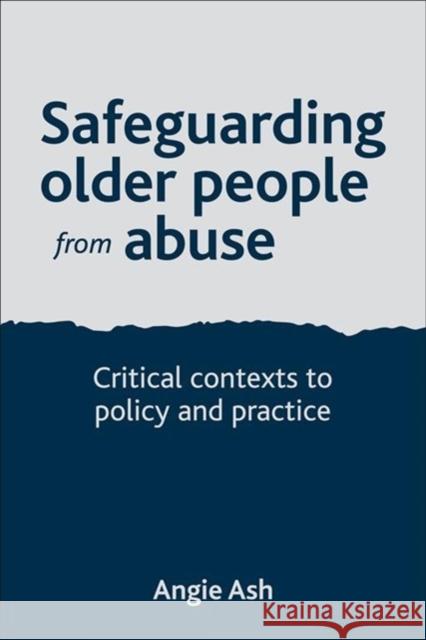 Safeguarding older people from abuse

Critical contexts to policy and practice

Angie Ash